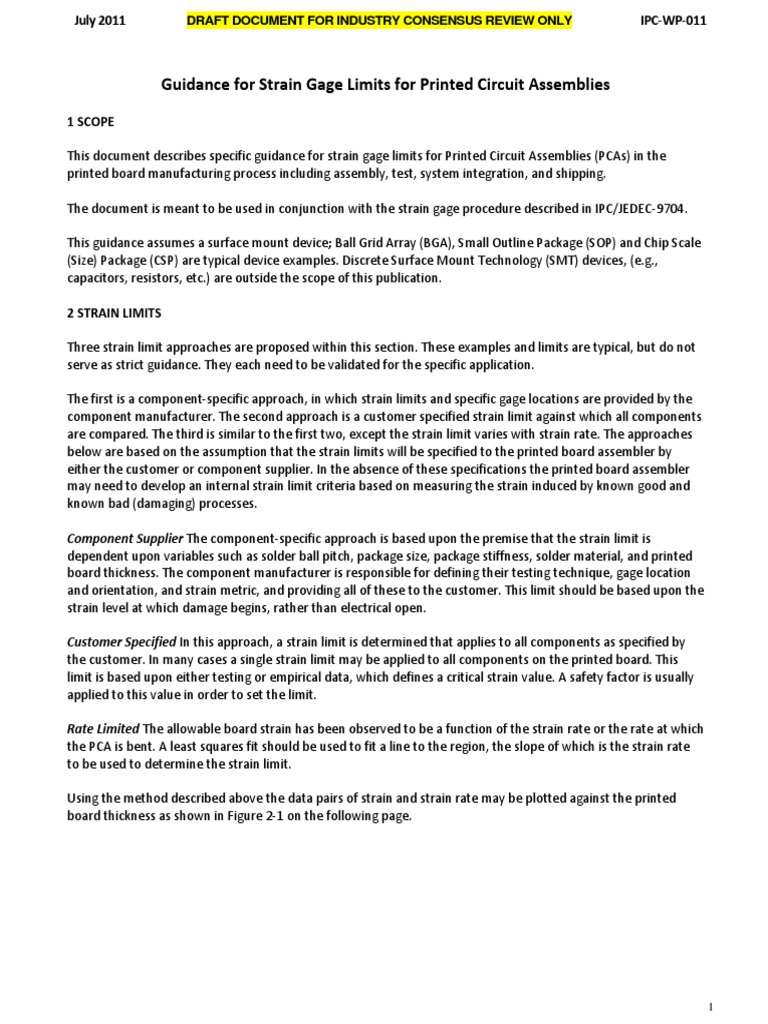 July 2011 DRAFT DOCUMENT FOR INDUSTRY CONSENSUS REVIEW ONLY IPC-WP-011

Guidance for Strain Gage Limits for Printed Circuit Assemblies

1 SCOPE

This document describes specific guidance for strain gage limits for Printed Circuit Assemblies (PCAs) in the printed board manufacturing process including assembly, test, system integration, and shipping.

The document is meant to be used in conjunction with the strain gage procedure described in IPC/JEDEC-9704.

This guidance assumes a surface mount device; Ball Grid Array (BGA), Small Outline Package (SOP) and Chip Scale (Size) Package (CSP) are typical device examples. Discrete Surface Mount Technology (SMT) devices, (e.g., capacitors, resistors, etc.) are outside the scope of this publication.

2 STRAIN LIMITS

Three strain limit approaches are proposed within this section. These examples and limits are typical, but do not serve as strict guidance. They each need to be validated for the specific application.

The first is a component-specific approach, in which strain limits and specific gage locations are provided by the component manufacturer. The second approach is a customer specified strain limit against which all components are compared. The third is similar to the first two, except the strain limit varies with strain rate. The approaches below are based on the assumption that the strain limits will be specified to the printed board assembler by either the customer or component supplier. In the absence of these specifications the printed board assembler may need to develop an internal strain limit criteria based on measuring the strain induced by known good and known bad (damaging) processes.

Component Supplier The component-specific approach is based upon the premise that the strain limit is dependent upon variables such as solder ball pitch, package size, package stiffness, solder material, and printed board thickness. The component manufacturer is responsible for defining their testing technique, gage location and orientation, and strain metric, and providing all of these to the customer. This limit should be based upon the strain level at which damage begins, rather than electrical open.

Customer Specified In this approach, a strain limit is determined that applies to all components as specified by the customer. In many cases a single strain limit may be applied to all components on the printed board. This limit is based upon either testing or empirical data, which defines a critical strain value. A safety factor is usually applied to this value in order to set the limit.

Rate Limited The allowable board strain has been observed to be a function of the strain rate or the rate at which the PCA is bent. A least squares fit should be used to fit a line to the region, the slope of which is the strain rate to be used to determine the strain limit.

Using the method described above the data pairs of strain and strain rate may be plotted against the printed board thickness as shown in Figure 2-1 on the following page.

1